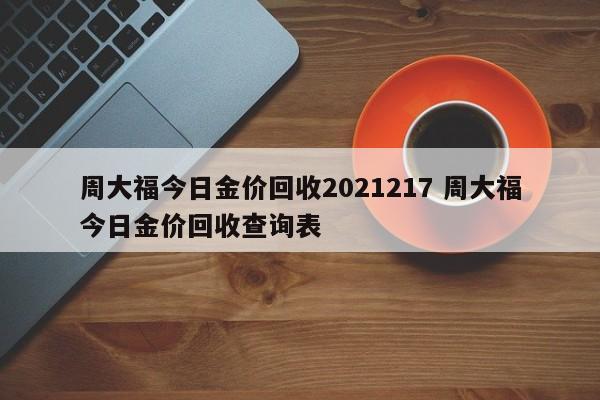 周大福今日金价回收2021217 周大福今日金价回收查询表